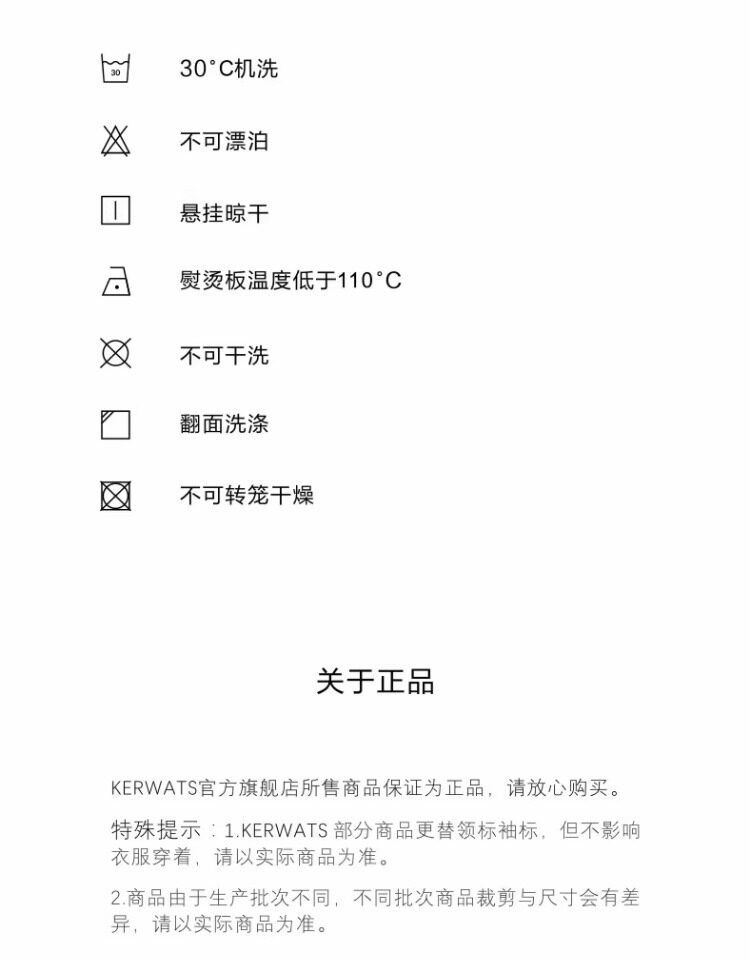 30
30°C机洗

不可漂泊

悬挂晾干

熨烫板温度低于110°C

不可干洗

翻面洗涤

不可转笼干燥

关于正品

KERWATS官方旗舰店所售商品保证为正品，请放心购买。

特殊提示：1.KERWATS 部分商品更替领标袖标，但不影响衣服穿着，请以实际商品为准。

2.商品由于生产批次不同，不同批次商品裁剪与尺寸会有差异，请以实际商品为准。